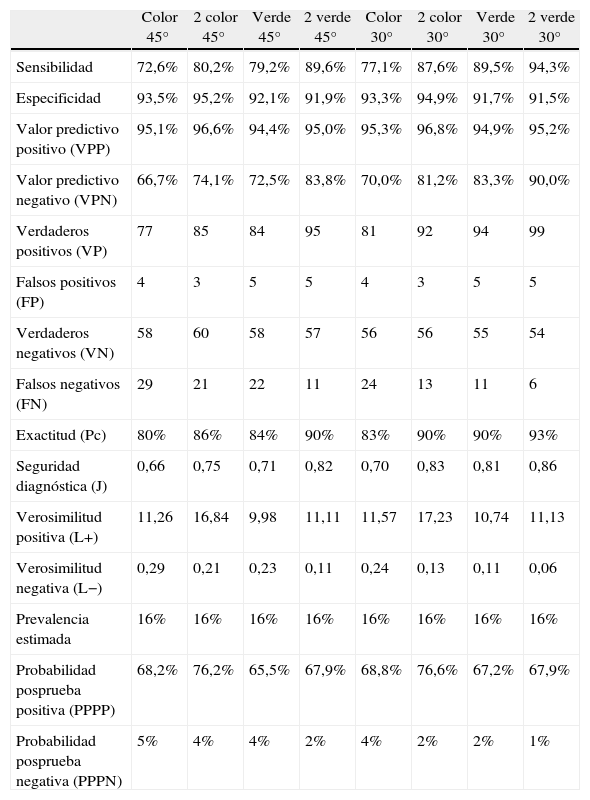 | | Color 45° | 2 color 45° | Verde 45° | 2 verde 45° | Color 30° | 2 color 30° | Verde 30° | 2 verde 30° |
|---|---|---|---|---|---|---|---|---|
| Sensibilidad | 72,6% | 80,2% | 79,2% | 89,6% | 77,1% | 87,6% | 89,5% | 94,3% |
| Especificidad | 93,5% | 95,2% | 92,1% | 91,9% | 93,3% | 94,9% | 91,7% | 91,5% |
| Valor predictivo positivo (VPP) | 95,1% | 96,6% | 94,4% | 95,0% | 95,3% | 96,8% | 94,9% | 95,2% |
| Valor predictivo negativo (VPN) | 66,7% | 74,1% | 72,5% | 83,8% | 70,0% | 81,2% | 83,3% | 90,0% |
| Verdaderos positivos (VP) | 77 | 85 | 84 | 95 | 81 | 92 | 94 | 99 |
| Falsos positivos (FP) | 4 | 3 | 5 | 5 | 4 | 3 | 5 | 5 |
| Verdaderos negativos (VN) | 58 | 60 | 58 | 57 | 56 | 56 | 55 | 54 |
| Falsos negativos (FN) | 29 | 21 | 22 | 11 | 24 | 13 | 11 | 6 |
| Exactitud (Pc) | 80% | 86% | 84% | 90% | 83% | 90% | 90% | 93% |
| Seguridad diagnóstica (J) | 0,66 | 0,75 | 0,71 | 0,82 | 0,70 | 0,83 | 0,81 | 0,86 |
| Verosimilitud positiva (L+) | 11,26 | 16,84 | 9,98 | 11,11 | 11,57 | 17,23 | 10,74 | 11,13 |
| Verosimilitud negativa (L−) | 0,29 | 0,21 | 0,23 | 0,11 | 0,24 | 0,13 | 0,11 | 0,06 |
| Prevalencia estimada | 16% | 16% | 16% | 16% | 16% | 16% | 16% | 16% |
| Probabilidad posprueba positiva (PPPP) | 68,2% | 76,2% | 65,5% | 67,9% | 68,8% | 76,6% | 67,2% | 67,9% |
| Probabilidad posprueba negativa (PPPN) | 5% | 4% | 4% | 2% | 4% | 2% | 2% | 1% |